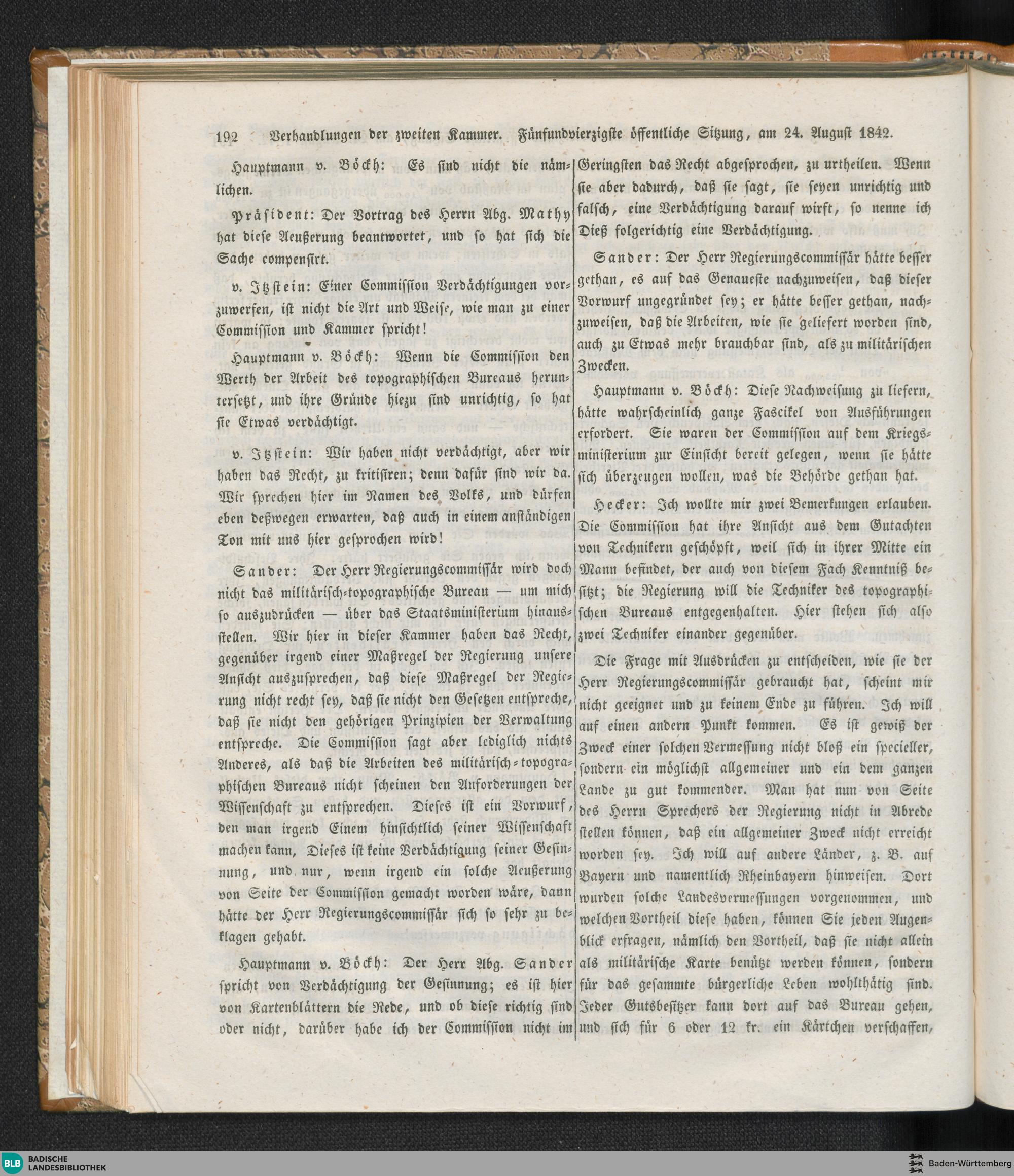 192 Verhandlungen der zweiten Kammer. Fünfundvierzigste öffentliche Sitzung, am 24. August 1842.

Hauptmann v. Böckh: Es sind nicht die nämlichen.

Präsident: Der Vortrag des Herrn Abg. Mathy hat diese Aeußerung beantwortet, und so hat sich die Sache compensirt.

v. Itzstein: Einer Commission Verdächtigungen vorzuwerfen, ist nicht die Art und Weise, wie man zu einer Commission und Kammer spricht!

Hauptmann v. Böckh: Wenn die Commission den Werth der Arbeit des topographischen Bureaus heruntersetzt, und ihre Gründe hiezu sind unrichtig, so hat sie Etwas verdächtigt.

v. Itzstein: Wir haben nicht verdächtigt, aber wir haben das Recht, zu kritisiren; denn dafür sind wir da. Wir sprechen hier im Namen des Volks, und dürfen eben deßwegen erwarten, daß auch in einem anständigen Ton mit uns hier gesprochen wird!

Sander: Der Herr Regierungscommissär wird doch nicht das militärisch-topographische Bureau — um mich so auszudrücken — über das Staatsministerium hinausstellen. Wir hier in dieser Kammer haben das Recht, gegenüber irgend einer Maßregel der Regierung unsere Ansicht auszusprechen, daß diese Maßregel der Regierung nicht recht sey, daß sie nicht den Gesetzen entspreche, daß sie nicht den gehörigen Prinzipien der Verwaltung entspreche. Die Commission sagt aber lediglich nichts Anderes, als daß die Arbeiten des militärisch-topographischen Bureaus nicht scheinen den Anforderungen der Wissenschaft zu entsprechen. Dieses ist ein Vorwurf, den man irgend Einem hinsichtlich seiner Wissenschaft machen kann, Dieses ist keine Verdächtigung seiner Gesinnung, und nur, wenn irgend ein solche Aeußerung von Seite der Commission gemacht worden wäre, dann hätte der Herr Regierungscommissär sich so sehr zu beklagen gehabt.

Hauptmann v. Böckh: Der Herr Abg. Sander spricht von Verdächtigung der Gesinnung; es ist hier von Kartenblättern die Rede, und ob diese richtig sind oder nicht, darüber habe ich der Commission nicht im Geringsten das Recht abgesprochen, zu urtheilen. Wenn sie aber dadurch, daß sie sagt, sie seyen unrichtig und falsch, eine Verdächtigung darauf wirft, so nenne ich Dieß folgerichtig eine Verdächtigung.

Sander: Der Herr Regierungscommissär hätte besser gethan, es auf das Genaueste nachzuweisen, daß dieser Vorwurf ungegründet sey; er hätte besser gethan, nachzuweisen, daß die Arbeiten, wie sie geliefert worden sind, auch zu Etwas mehr brauchbar sind, als zu militärischen Zwecken.

Hauptmann v. Böckh: Diese Nachweisung zu liefern, hätte wahrscheinlich ganze Fascikel von Ausführungen erfordert. Sie waren der Commission auf dem Kriegsministerium zur Einsicht bereit gelegen, wenn sie hätte sich überzeugen wollen, was die Behörde gethan hat.

Hecker: Ich wollte mir zwei Bemerkungen erlauben. Die Commission hat ihre Ansicht aus dem Gutachten von Technikern geschöpft, weil sich in ihrer Mitte ein Mann befindet, der auch von diesem Fach Kenntniß besitzt; die Regierung will die Techniker des topographischen Bureaus entgegenhalten. Hier stehen sich also zwei Techniker einander gegenüber.

Die Frage mit Ausdrücken zu entscheiden, wie sie der Herr Regierungscommissär gebraucht hat, scheint mir nicht geeignet und zu keinem Ende zu führen. Ich will auf einen andern Punkt kommen. Es ist gewiß der Zweck einer solchen Vermessung nicht bloß ein specieller, sondern ein möglichst allgemeiner und ein dem ganzen Lande zu gut kommender. Man hat nun von Seite des Herrn Sprechers der Regierung nicht in Abrede stellen können, daß ein allgemeiner Zweck nicht erreicht worden sey. Ich will auf andere Länder, z. B. auf Bayern und namentlich Rheinbayern hinweisen. Dort wurden solche Landesvermessungen vorgenommen, und welchen Vortheil diese haben, können Sie jeden Augenblick erfragen, nämlich den Vortheil, daß sie nicht allein als militärische Karte benützt werden können, sondern für das gesammte bürgerliche Leben wohlthätig sind. Jeder Gutsbesitzer kann dort auf das Bureau gehen, und sich für 6 oder 12 kr. ein Kärtchen verschaffen,

BLB BADISCHE LANDESBIBLIOTHEK

Baden-Württemberg